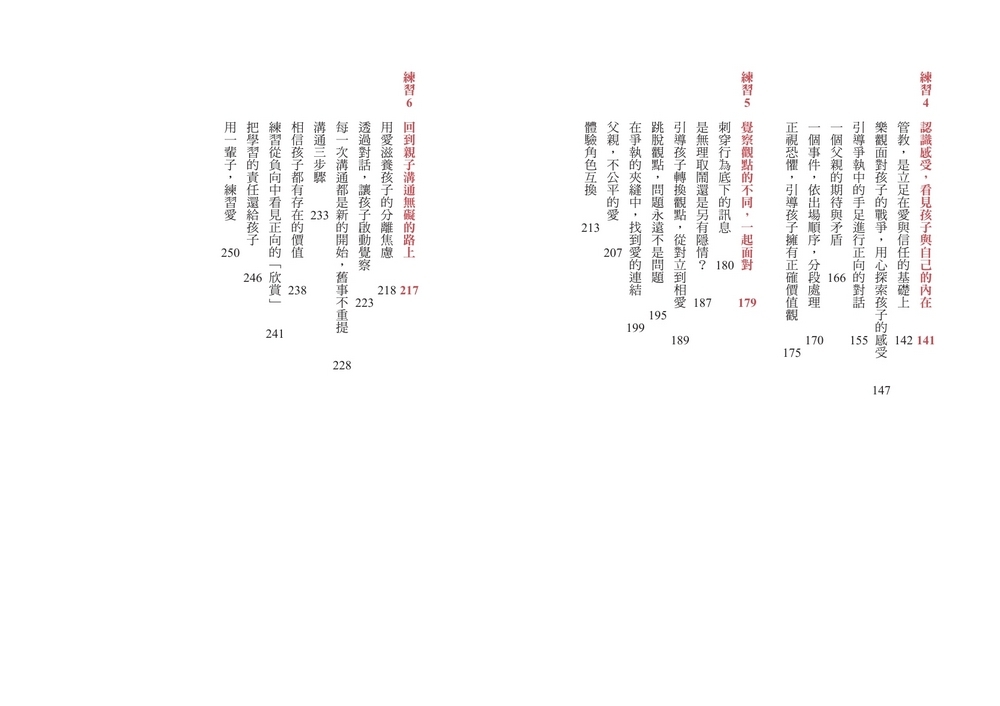 練習4 認識感受，看見孩子與自己的內在 141

管教，是立足在愛與信任的基礎上 142

樂觀面對孩子的戰爭，用心探索孩子的感受 147

引導爭執中的手足進行正向的對話 155

一個父親的期待與矛盾 166

一個事件，依出場順序，分段處理 170

正視恐懼，引導孩子擁有正確價值觀 175

練習5 覺察觀點的不同，一起面對 179

刺穿行為底下的訊息 180

是無理取鬧還是另有隱情？ 187

引導孩子轉換觀點，從對立到相愛 189

跳脫觀點，問題永遠不是問題 195

在爭執的夾縫中，找到愛的連結 199

父親，不公平的愛 207

體驗角色互換 213

練習6 回到親子溝通無礙的路上 217

用愛滋養孩子的分離焦慮 218

透過對話，讓孩子啟動覺察 223

每一次溝通都是新的開始，舊事不重提 228

溝通三步驟 233

相信孩子都有存在的價值 238

練習從負向中看見正向的「欣賞」 241

把學習的責任還給孩子 246

用一輩子，練習愛 250